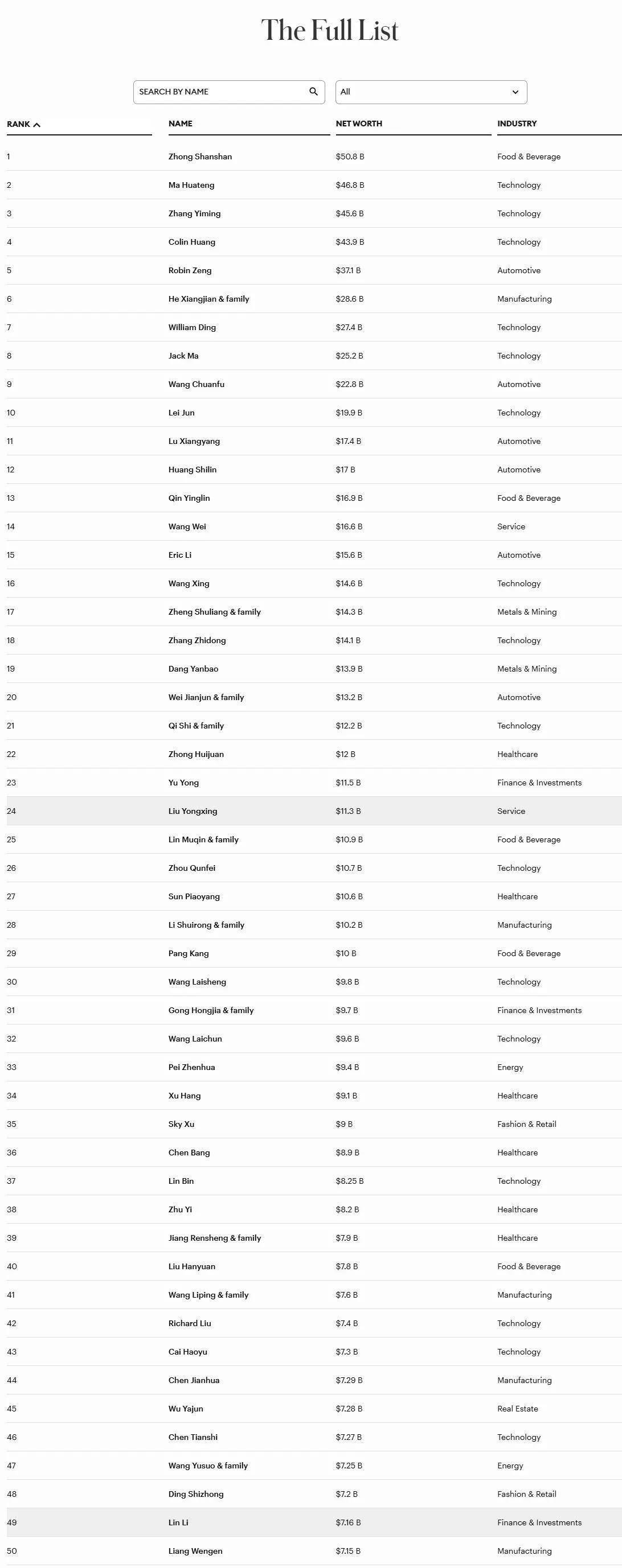 The Full List

SEARCH BY NAME

All

| RANK | NAME | NET WORTH | INDUSTRY |
|---|---|---|---|
| 1 | Zhong Shanshan | $50.8 B | Food & Beverage |
| 2 | Ma Huateng | $46.8 B | Technology |
| 3 | Zhang Yiming | $45.6 B | Technology |
| 4 | Colin Huang | $43.9 B | Technology |
| 5 | Robin Zeng | $37.1 B | Automotive |
| 6 | He Xiangjian & family | $28.6 B | Manufacturing |
| 7 | William Ding | $27.4 B | Technology |
| 8 | Jack Ma | $25.2 B | Technology |
| 9 | Wang Chuanfu | $22.8 B | Automotive |
| 10 | Lei Jun | $19.9 B | Technology |
| 11 | Lu Xiangyang | $17.4 B | Automotive |
| 12 | Huang Shilin | $17 B | Automotive |
| 13 | Qin Yinglin | $16.9 B | Food & Beverage |
| 14 | Wang Wei | $16.6 B | Service |
| 15 | Eric Li | $15.6 B | Automotive |
| 16 | Wang Xing | $14.6 B | Technology |
| 17 | Zheng Shuliang & family | $14.3 B | Metals & Mining |
| 18 | Zhang Zhidong | $14.1 B | Technology |
| 19 | Dang Yanbao | $13.9 B | Metals & Mining |
| 20 | Wei Jianjun & family | $13.2 B | Automotive |
| 21 | Qi Shi & family | $12.2 B | Technology |
| 22 | Zhong Huijuan | $12 B | Healthcare |
| 23 | Yu Yong | $11.5 B | Finance & Investments |
| 24 | Liu Yongxing | $11.3 B | Service |
| 25 | Lin Muqin & family | $10.9 B | Food & Beverage |
| 26 | Zhou Qunfei | $10.7 B | Technology |
| 27 | Sun Piaoyang | $10.6 B | Healthcare |
| 28 | Li Shuirong & family | $10.2 B | Manufacturing |
| 29 | Pang Kang | $10 B | Food & Beverage |
| 30 | Wang Laisheng | $9.8 B | Technology |
| 31 | Gong Hongjia & family | $9.7 B | Finance & Investments |
| 32 | Wang Laichun | $9.6 B | Technology |
| 33 | Pei Zhenhua | $9.4 B | Energy |
| 34 | Xu Hang | $9.1 B | Healthcare |
| 35 | Sky Xu | $9 B | Fashion & Retail |
| 36 | Chen Bang | $8.9 B | Healthcare |
| 37 | Lin Bin | $8.25 B | Technology |
| 38 | Zhu Yi | $8.2 B | Healthcare |
| 39 | Jiang Rensheng & family | $7.9 B | Healthcare |
| 40 | Liu Hanyuan | $7.8 B | Food & Beverage |
| 41 | Wang Liping & family | $7.6 B | Manufacturing |
| 42 | Richard Liu | $7.4 B | Technology |
| 43 | Cai Haoyu | $7.3 B | Technology |
| 44 | Chen Jianhua | $7.29 B | Manufacturing |
| 45 | Wu Yajun | $7.28 B | Real Estate |
| 46 | Chen Tianshi | $7.27 B | Technology |
| 47 | Wang Yusuo & family | $7.25 B | Energy |
| 48 | Ding Shizhong | $7.2 B | Fashion & Retail |
| 49 | Lin Li | $7.16 B | Finance & Investments |
| 50 | Liang Wengen | $7.15 B | Manufacturing |